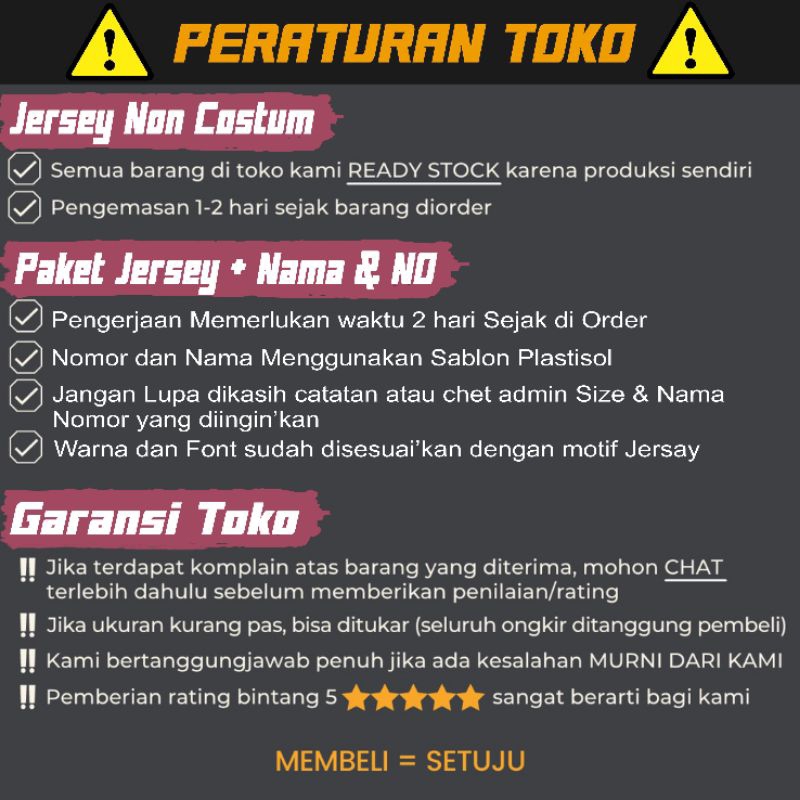 PERATURAN TOKO

Jersey Non Costum

☑ Semua barang di toko kami READY STOCK karena produksi sendiri
☑ Pengemasan 1-2 hari sejak barang diorder

Paket Jersey + Nama & NO

☑ Pengerjaan Memerlukan waktu 2 hari Sejak di Order
☑ Nomor dan Nama Menggunakan Sablon Plastisol
☑ Jangan Lupa dikasih catatan atau chet admin Size & Nama Nomor yang diingin'kan
☑ Warna dan Font sudah disesuai'kan dengan motif Jersay

Garansi Toko

‼ Jika terdapat komplain atas barang yang diterima, mohon CHAT terlebih dahulu sebelum memberikan penilaian/rating
‼ Jika ukuran kurang pas, bisa ditukar (seluruh ongkir ditanggung pembeli)
‼ Kami bertanggungjawab penuh jika ada kesalahan MURNI DARI KAMI
‼ Pemberian rating bintang 5 ★★★★★ sangat berarti bagi kami

MEMBELI = SETUJU